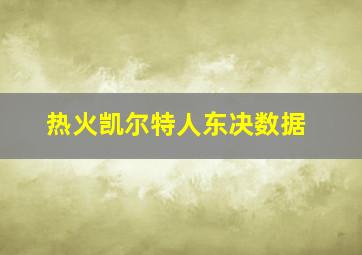 热火凯尔特人东决数据